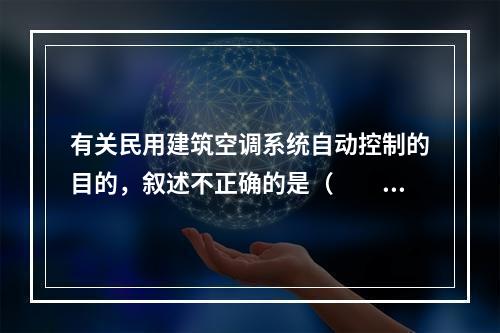 有关民用建筑空调系统自动控制的目的，叙述不正确的是（ ...